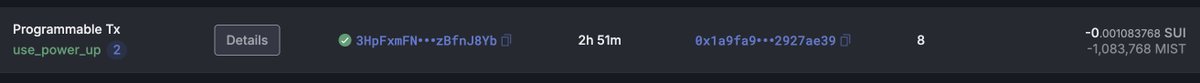 Programmable Tx
use_power_up 2
Details
3HpFxmFN•••zBfnJ8Yb
2h 51m
0x1a9fa9•••2927ae39
8
-0.001083768 SUI
-1,083,768 MIST